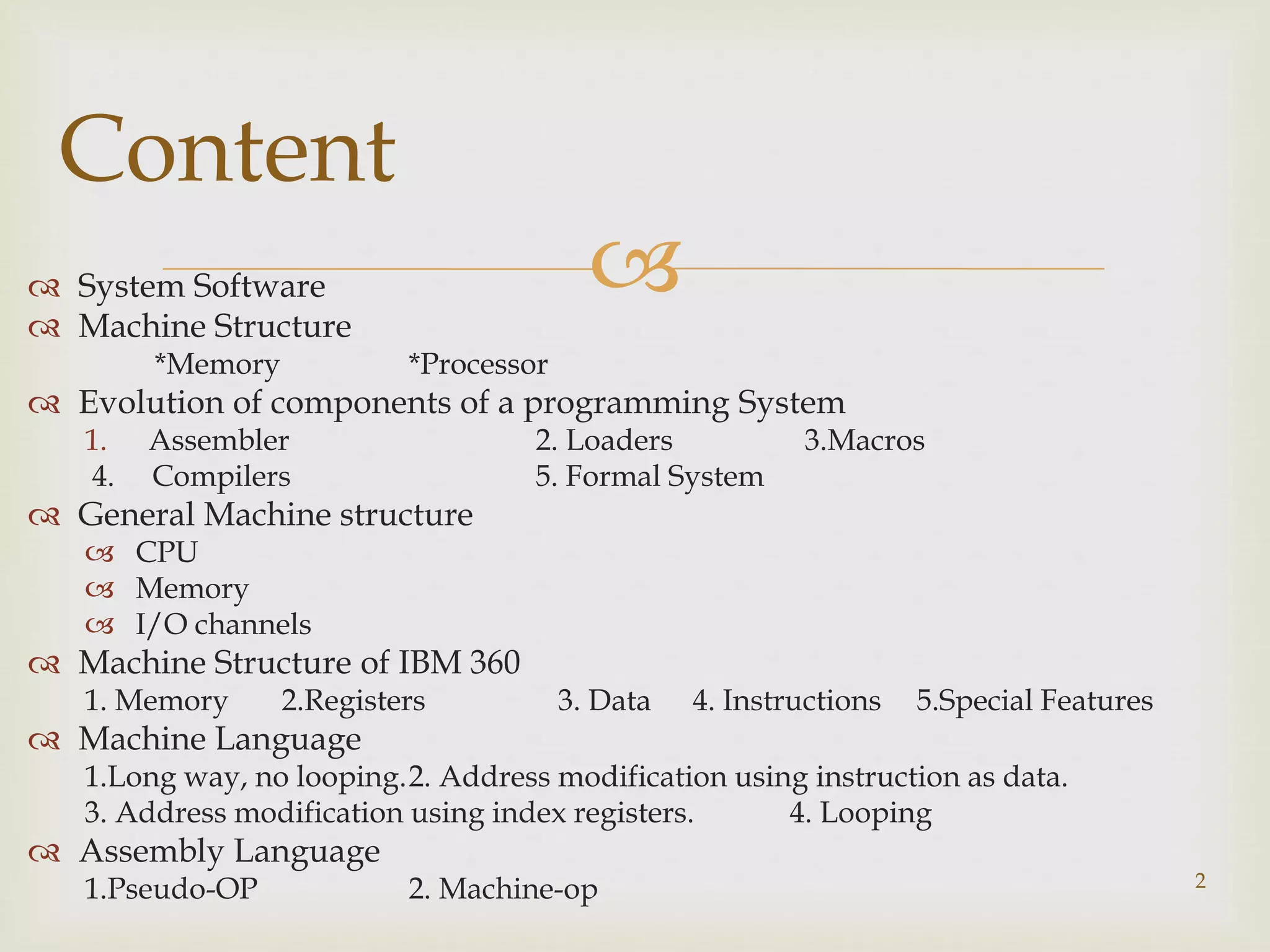 Content

System Software
Machine Structure
*Memory *Processor
Evolution of components of a programming System
1. Assembler 2. Loaders 3.Macros
4. Compilers 5. Formal System
General Machine structure
CPU
Memory
I/O channels
Machine Structure of IBM 360
1. Memory 2.Registers 3. Data 4. Instructions 5.Special Features
Machine Language
1.Long way, no looping.2. Address modification using instruction as data.
3. Address modification using index registers. 4. Looping
Assembly Language
1.Pseudo-OP 2. Machine-op

2